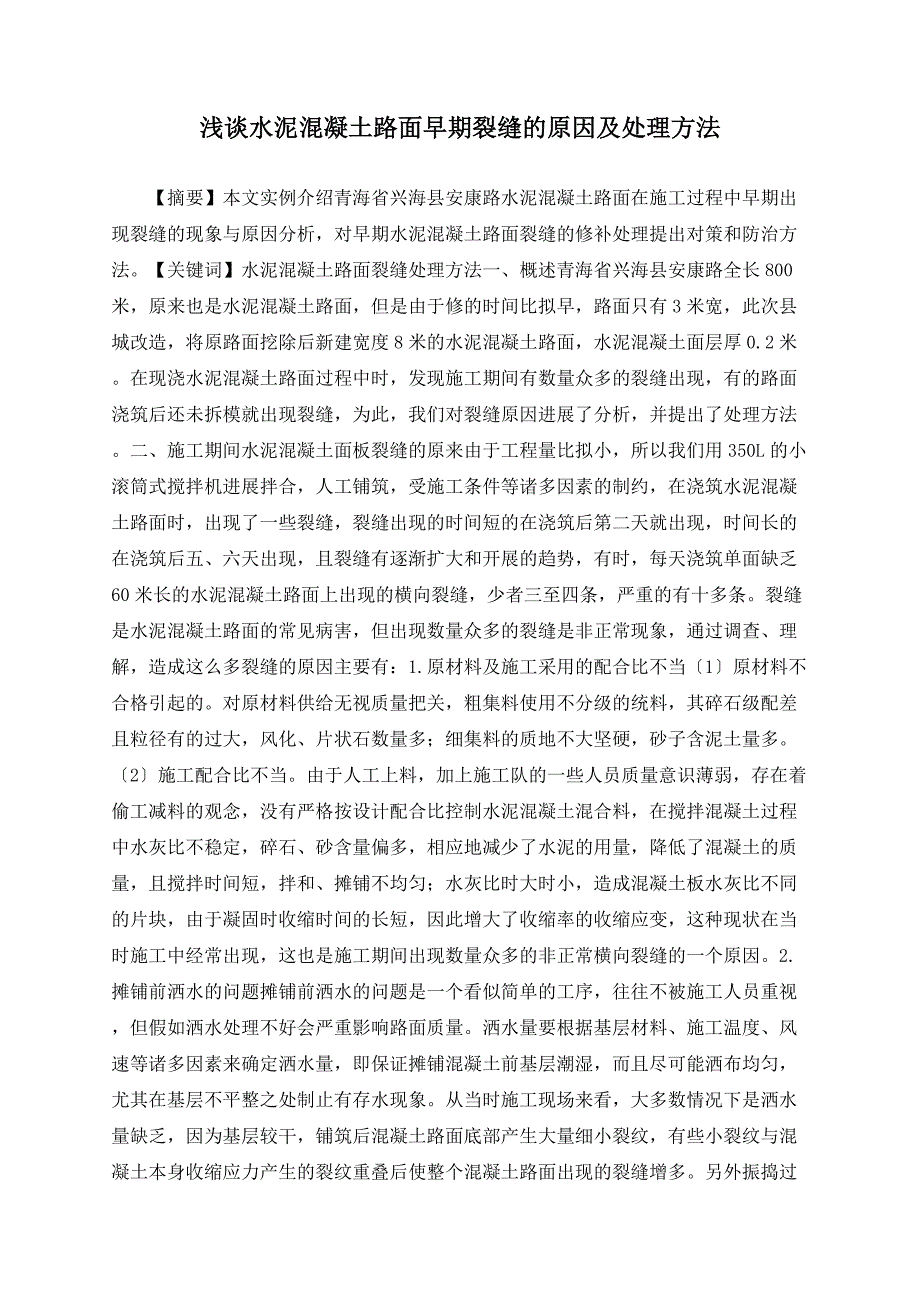 浅谈水泥混凝土路面早期裂缝的原因及处理方法

【摘要】本文实例介绍青海省兴海县安康路水泥混凝土路面在施工过程中早期出现裂缝的现象与原因分析，对早期水泥混凝土路面裂缝的修补处理提出对策和防治方法。【关键词】水泥混凝土路面裂缝处理方法一、概述青海省兴海县安康路全长800米，原来也是水泥混凝土路面，但是由于修的时间比拟早，路面只有3米宽，此次县城改造，将原路面挖除后新建宽度8米的水泥混凝土路面，水泥混凝土面层厚0.2米。在现浇水泥混凝土路面过程中时，发现施工期间有数量众多的裂缝出现，有的路面浇筑后还未拆模就出现裂缝，为此，我们对裂缝原因进展了分析，并提出了处理方法。二、施工期间水泥混凝土面板裂缝的原来由于工程量比拟小，所以我们用350L的小滚筒式搅拌机进展拌合，人工铺筑，受施工条件等诸多因素的制约，在浇筑水泥混凝土路面时，出现了一些裂缝，裂缝出现的时间短的在浇筑后第二天就出现，时间长的在浇筑后五、六天出现，且裂缝有逐渐扩大和开展的趋势，有时，每天浇筑单面缺乏60米长的水泥混凝土路面上出现的横向裂缝，少者三至四条，严重的有十多条。裂缝是水泥混凝土路面的常见病害，但出现数量众多的裂缝是非正常现象，通过调查、理解，造成这么多裂缝的原因主要有：1.原材料及施工采用的配合比不当〔1〕原材料不合格引起的。对原材料供给无视质量把关，粗集料使用不分级的统料，其碎石级配差且粒径有的过大，风化、片状石数量多；细集料的质地不大坚硬，砂子含泥土量多。〔2〕施工配合比不当。由于人工上料，加上施工队的一些人员质量意识薄弱，存在着偷工减料的观念，没有严格按设计配合比控制水泥混凝土混合料，在搅拌混凝土过程中水灰比不稳定，碎石、砂含量偏多，相应地减少了水泥的用量，降低了混凝土的质量，且搅拌时间短，拌和、摊铺不均匀；水灰比时大时小，造成混凝土板水灰比不同的片块，由于凝固时收缩时间的长短，因此增大了收缩率的收缩应变，这种现状在当时施工中经常出现，这也是施工期间出现数量众多的非正常横向裂缝的一个原因。2.摊铺前洒水的问题摊铺前洒水的问题是一个看似简单的工序，往往不被施工人员重视，但假如洒水处理不好会严重影响路面质量。洒水量要根据基层材料、施工温度、风速等诸多因素来确定洒水量，即保证摊铺混凝土前基层潮湿，而且尽可能洒布均匀，尤其在基层不平整之处制止有存水现象。从当时施工现场来看，大多数情况下是洒水量缺乏，因为基层较干，铺筑后混凝土路面底部产生大量细小裂纹，有些小裂纹与混凝土本身收缩应力产生的裂纹重叠后使整个混凝土路面出现的裂缝增多。另外振捣过